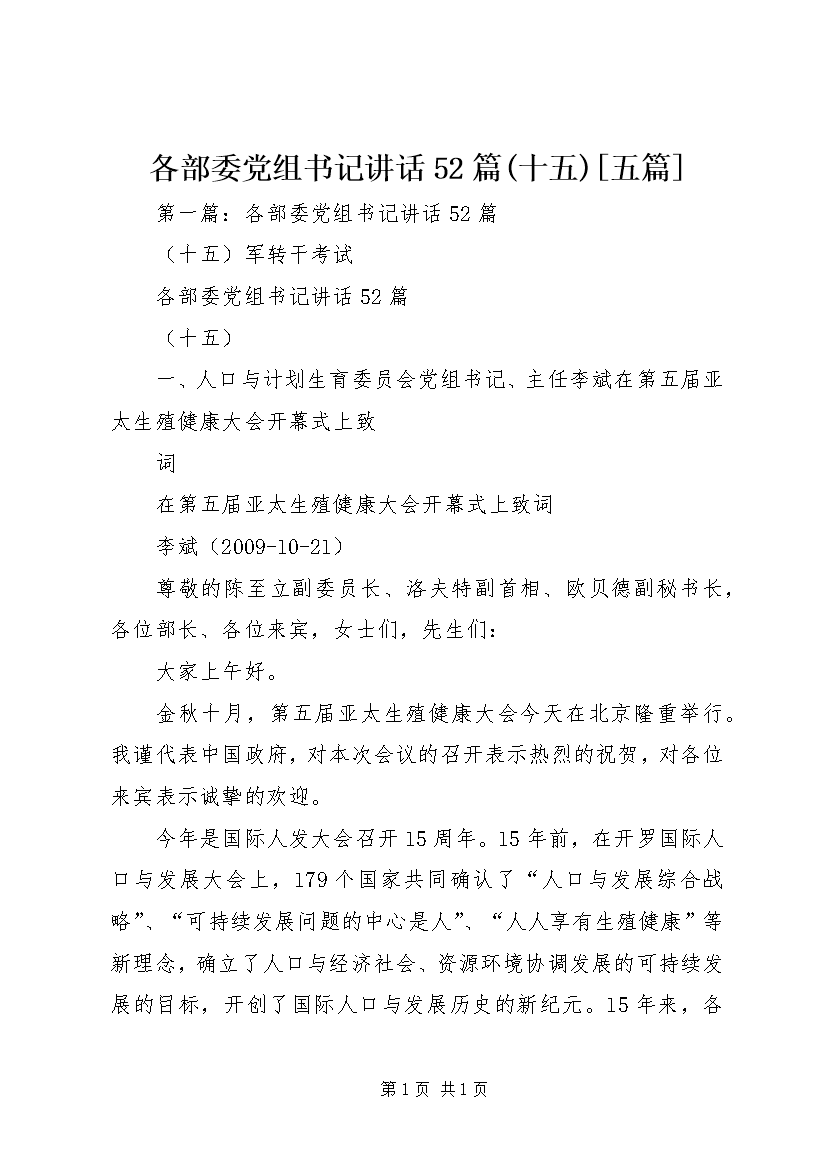 各部委党组书记讲话52篇(十五)[五篇]

第一篇：各部委党组书记讲话52篇

（十五）军转干考试

各部委党组书记讲话52篇

（十五）

一、人口与计划生育委员会党组书记、主任李斌在第五届亚太生殖健康大会开幕式上致

词

在第五届亚太生殖健康大会开幕式上致词

李斌（2009-10-21）

尊敬的陈至立副委员长、洛夫特副首相、欧贝德副秘书长，各位部长、各位来宾，女士们，先生们：

大家上午好。

金秋十月，第五届亚太生殖健康大会今天在北京隆重举行。我谨代表中国政府，对本次会议的召开表示热烈的祝贺，对各位来宾表示诚挚的欢迎。

今年是国际人发大会召开15周年。15年前，在开罗国际人口与发展大会上，179个国家共同确认了“人口与发展综合战略”、“可持续发展问题的中心是人”、“人人享有生殖健康”等新理念，确立了人口与经济社会、资源环境协调发展的可持续发展的目标，开创了国际人口与发展历史的新纪元。15年来，各

第1页 共1页